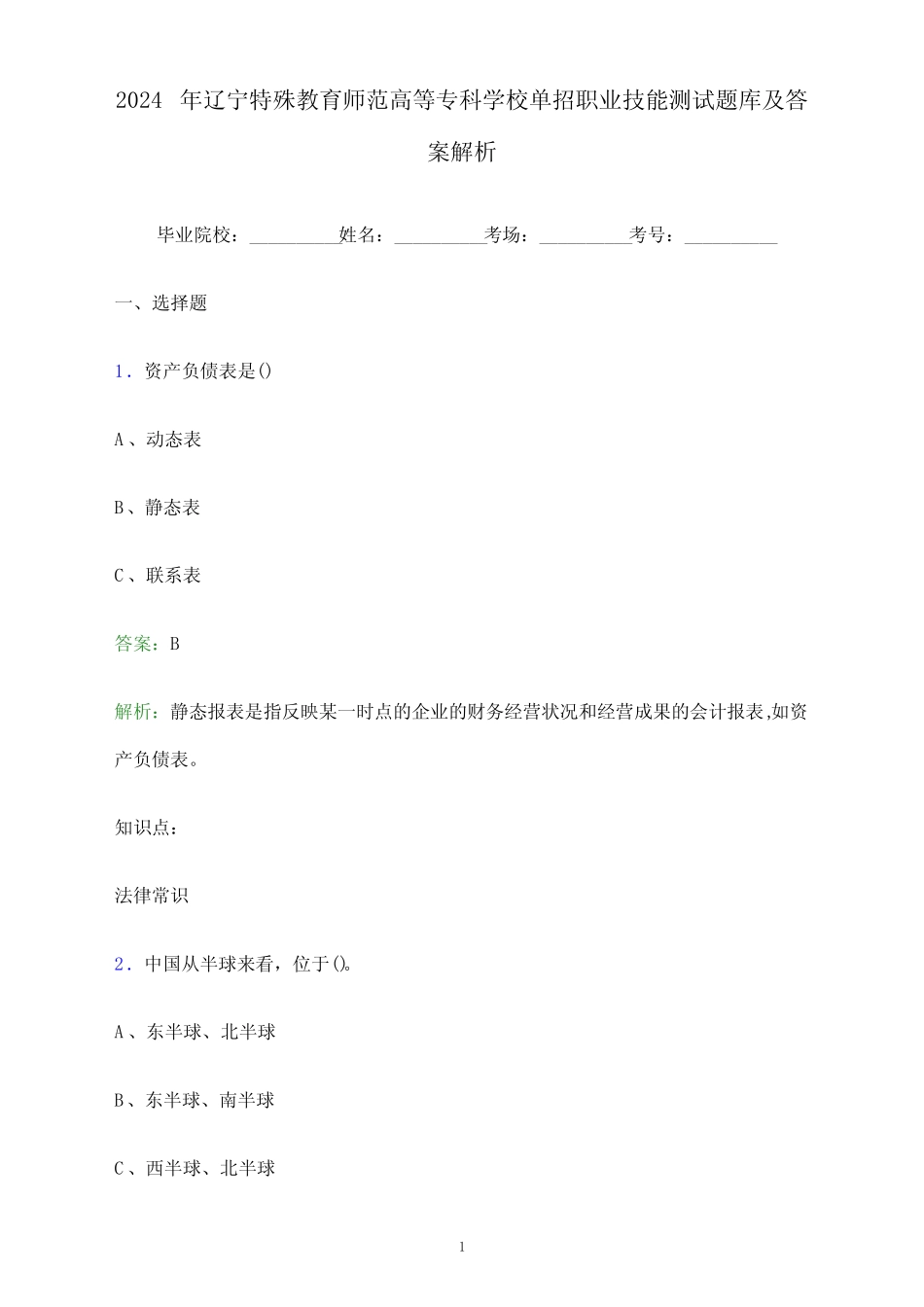 2024 年辽宁特殊教育师范高等专科学校单招职业技能测试题库及答案解析

毕业院校：__________姓名：__________考场：__________考号：__________

一、选择题

1．资产负债表是()

A、动态表

B、静态表

C、联系表

答案：B

解析：静态报表是指反映某一时点的企业的财务经营状况和经营成果的会计报表,如资产负债表。

知识点：

法律常识

2．中国从半球来看，位于()。

A、东半球、北半球

B、东半球、南半球

C、西半球、北半球

1